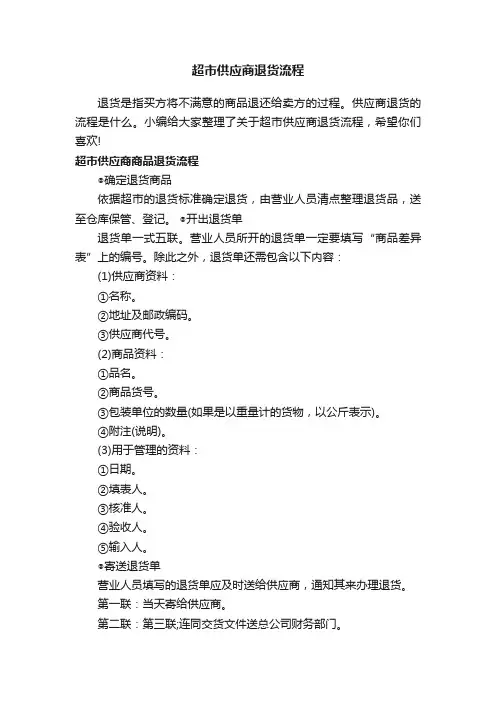 超市供应商退货流程

退货是指买方将不满意的商品退还给卖方的过程。供应商退货的流程是什么。小编给大家整理了关于超市供应商退货流程，希望你们喜欢!

超市供应商商品退货流程

●确定退货商品

依据超市的退货标准确定退货，由营业人员清点整理退货品，送至仓库保管、登记。 ●开出退货单

退货单一式五联。营业人员所开的退货单一定要填写“商品差异表”上的编号。除此之外，退货单还需包含以下内容：

(1)供应商资料：

①名称。

②地址及邮政编码。

③供应商代号。

(2)商品资料：

①品名。

②商品货号。

③包装单位的数量(如果是以重量计的货物，以公斤表示)。

④附注(说明)。

(3)用于管理的资料：

①日期。

②填表人。

③核准人。

④验收人。

⑤输入人。

●寄送退货单

营业人员填写的退货单应及时送给供应商，通知其来办理退货。

第一联：当天寄给供应商。

第二联：第三联;连同交货文件送总公司财务部门。